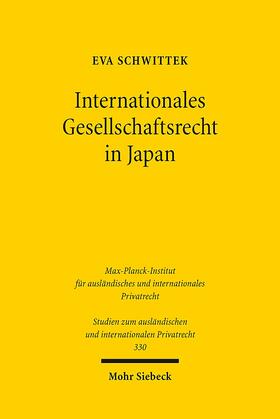 EVA SCHWITTEK

Internationales Gesellschaftsrecht in Japan

Max-Planck-Institut für ausländisches und internationales Privatrecht

Studien zum ausländischen und internationalen Privatrecht 330

Mohr Siebeck